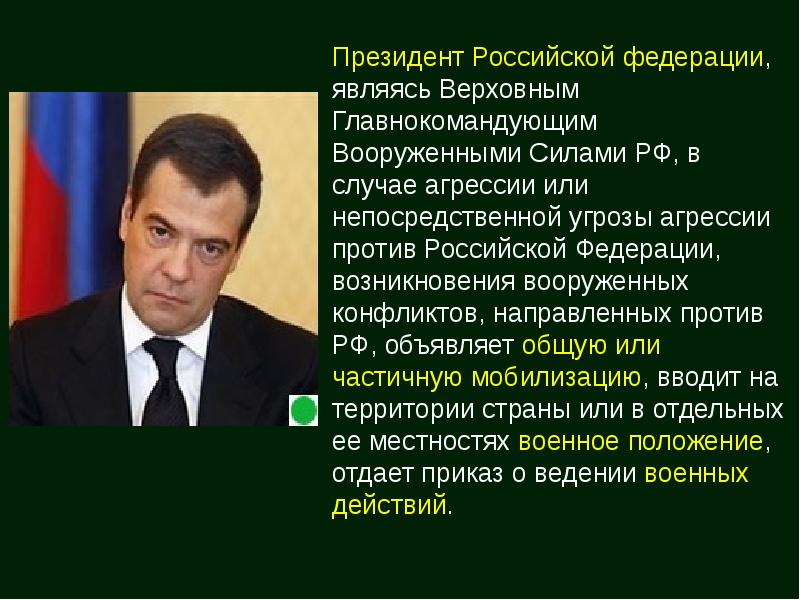 Президент Российской федерации, являясь Верховным Главнокомандующим Вооруженными Силами РФ, в случае агрессии или непосредственной угрозы агрессии против Российской Федерации, возникновения вооруженных конфликтов, направленных против РФ, объявляет общую или частичную мобилизацию, вводит на территории страны или в отдельных ее местностях военное положение, отдает приказ о ведении военных действий.